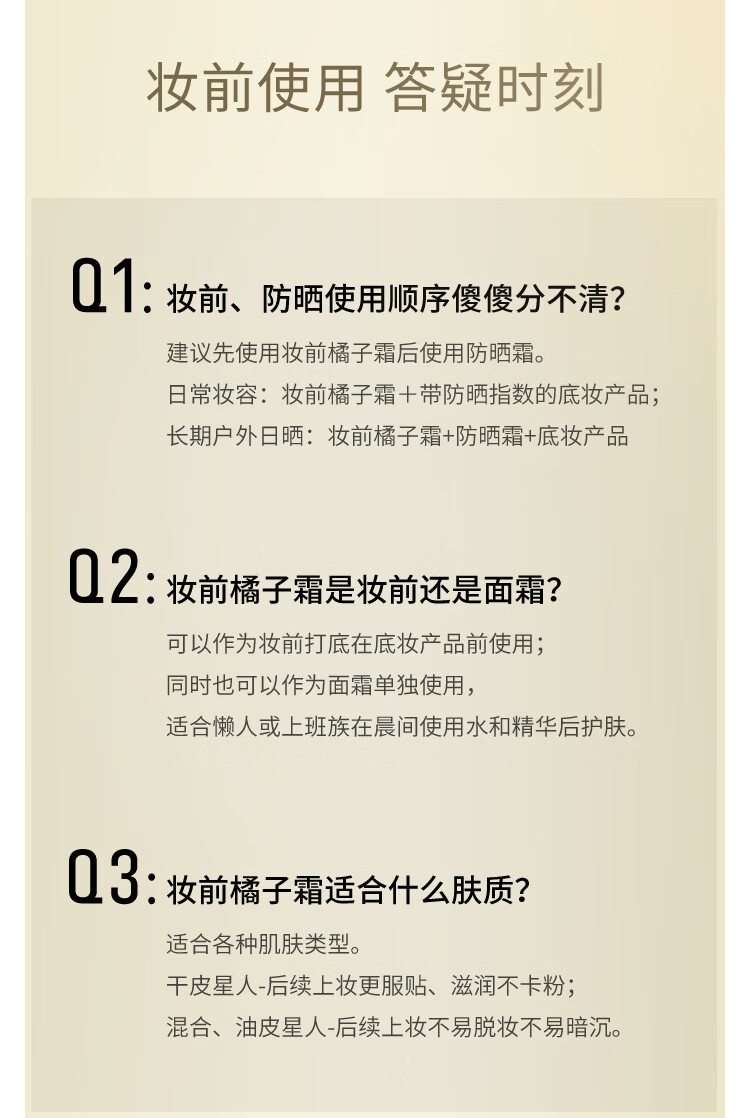 妆前使用 答疑时刻

Q1: 妆前、防晒使用顺序傻傻分不清?

建议先使用妆前橘子霜后使用防晒霜。

日常妆容：妆前橘子霜＋带防晒指数的底妆产品；

长期户外日晒：妆前橘子霜+防晒霜+底妆产品

Q2: 妆前橘子霜是妆前还是面霜?

可以作为妆前打底在底妆产品前使用；

同时也可以作为面霜单独使用，

适合懒人或上班族在晨间使用水和精华后护肤。

Q3: 妆前橘子霜适合什么肤质?

适合各种肌肤类型。

干皮星人-后续上妆更服贴、滋润不卡粉；

混合、油皮星人-后续上妆不易脱妆不易暗沉。